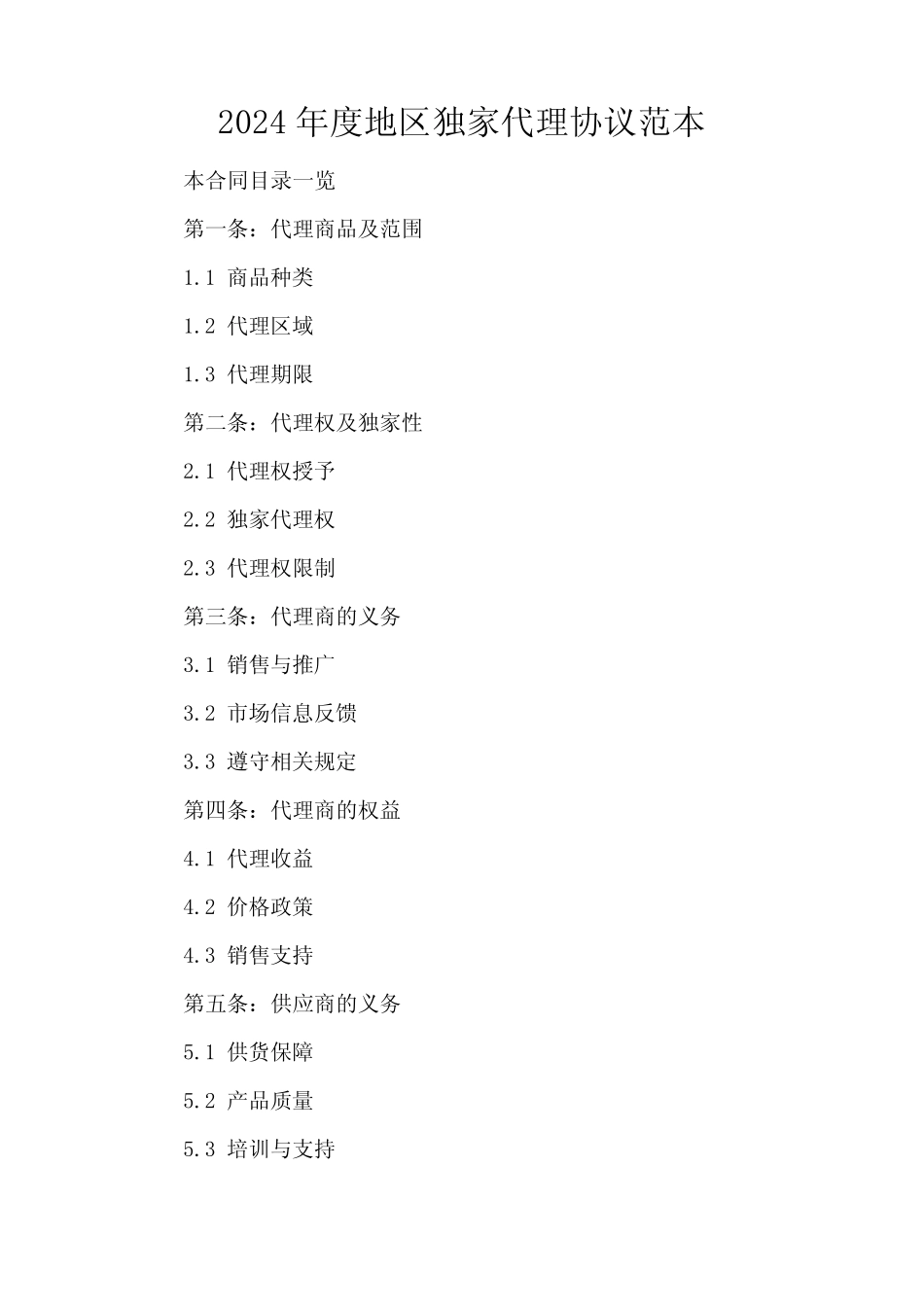 2024 年度地区独家代理协议范本

本合同目录一览

第一条：代理商品及范围

1.1 商品种类

1.2 代理区域

1.3 代理期限

第二条：代理权及独家性

2.1 代理权授予

2.2 独家代理权

2.3 代理权限制

第三条：代理商的义务

3.1 销售与推广

3.2 市场信息反馈

3.3 遵守相关规定

第四条：代理商的权益

4.1 代理收益

4.2 价格政策

4.3 销售支持

第五条：供应商的义务

5.1 供货保障

5.2 产品质量

5.3 培训与支持